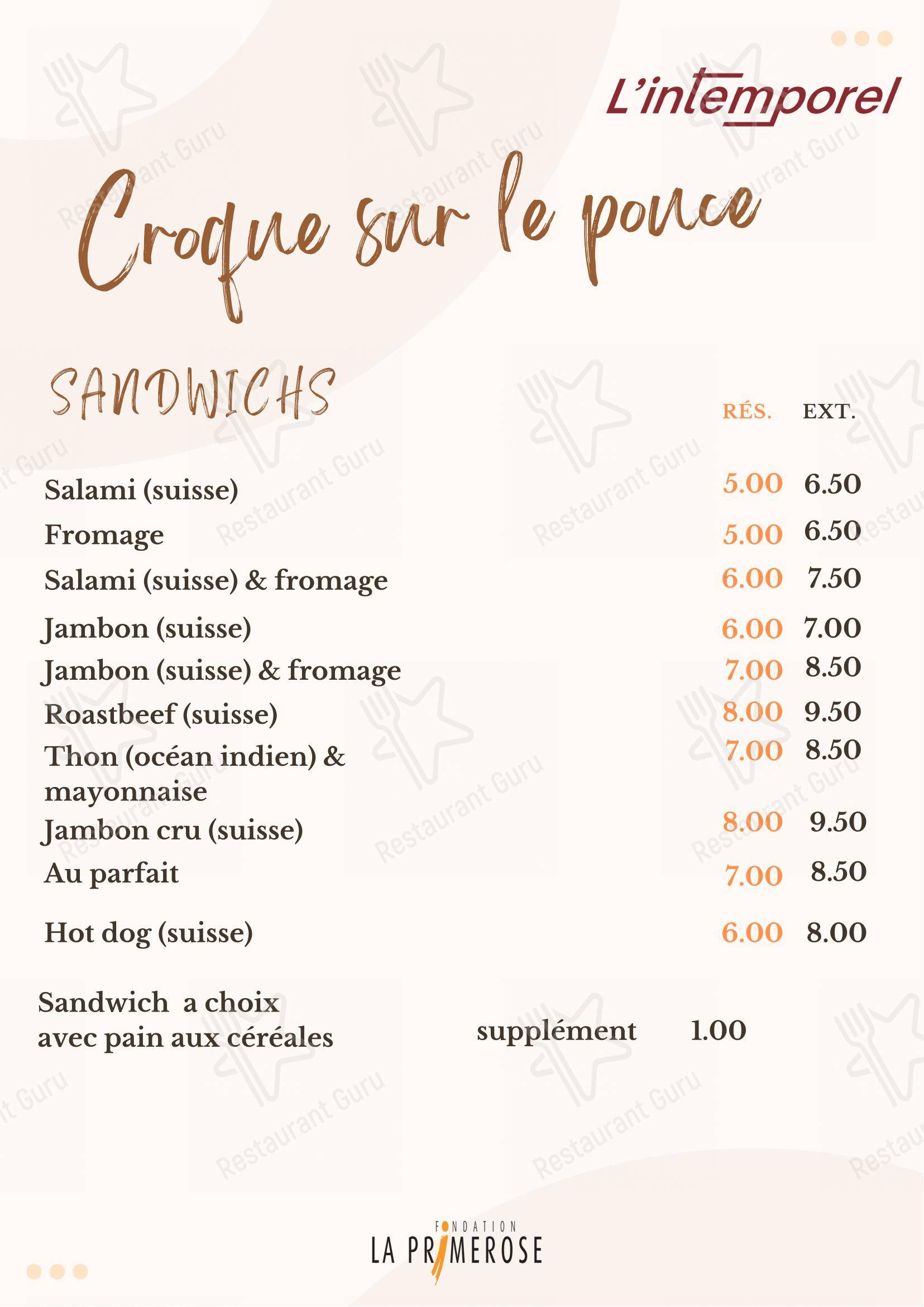 L'intemporel

Croque sur le pouce

SANDWICHS

| | RÉS. | EXT. |
|---|---|---|
| Salami (suisse) | 5.00 | 6.50 |
| Fromage | 5.00 | 6.50 |
| Salami (suisse) & fromage | 6.00 | 7.50 |
| Jambon (suisse) | 6.00 | 7.00 |
| Jambon (suisse) & fromage | 7.00 | 8.50 |
| Roastbeef (suisse) | 8.00 | 9.50 |
| Thon (océan indien) & mayonnaise | 7.00 | 8.50 |
| Jambon cru (suisse) | 8.00 | 9.50 |
| Au parfait | 7.00 | 8.50 |
| Hot dog (suisse) | 6.00 | 8.00 |

Sandwich a choix avec pain aux céréales supplément 1.00

FONDATION LA PRIMEROSE

Restaurant Guru